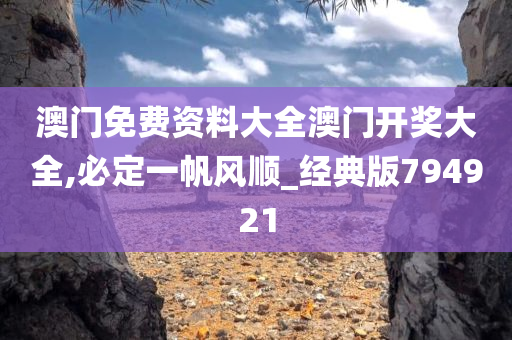 澳门免费资料大全澳门开奖大全,必定一帆风顺_经典版794921